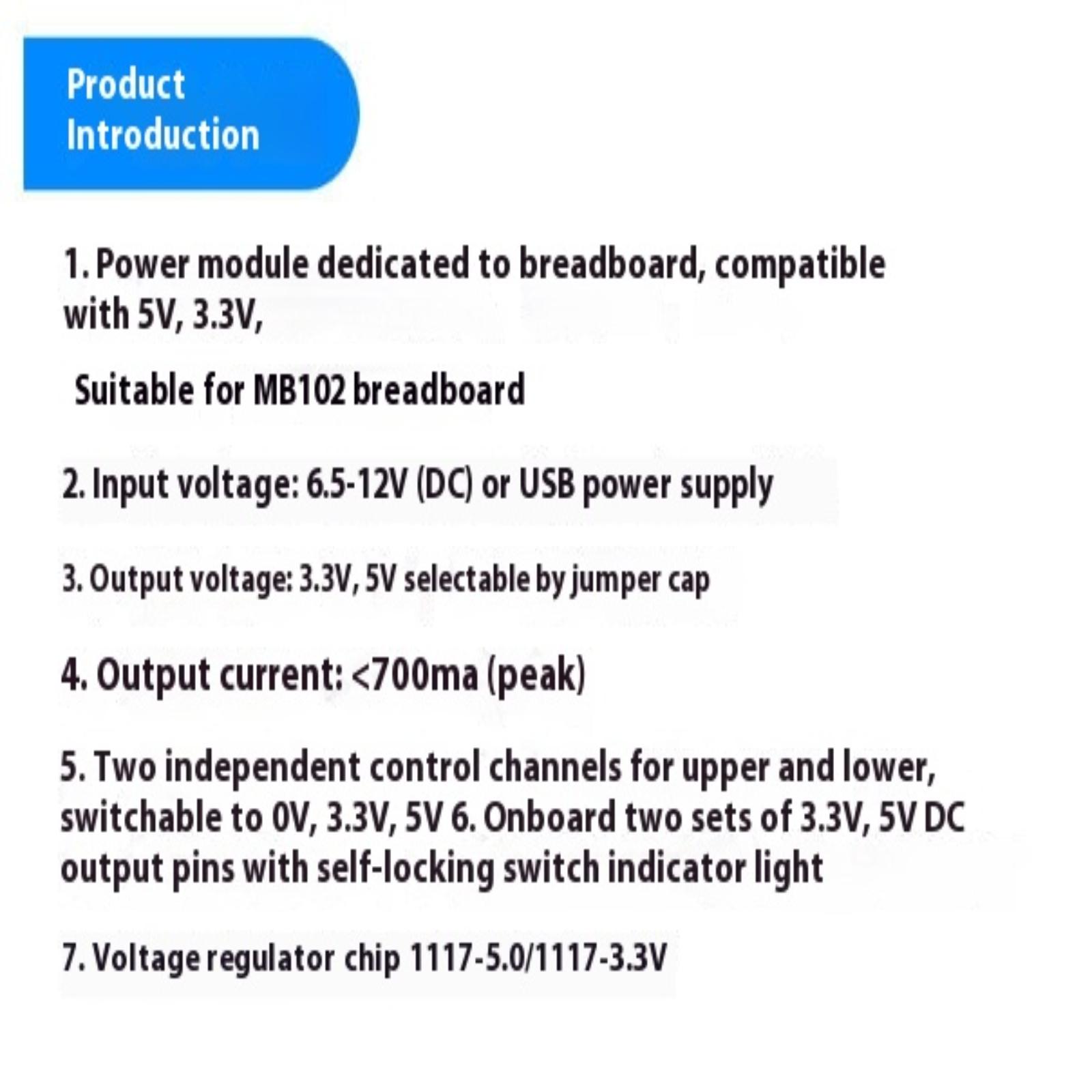 Product
Introduction

1. Power module dedicated to breadboard, compatible with 5V, 3.3V,

Suitable for MB102 breadboard

2. Input voltage: 6.5-12V (DC) or USB power supply

3. Output voltage: 3.3V, 5V selectable by jumper cap

4. Output current: <700ma (peak)

5. Two independent control channels for upper and lower, switchable to 0V, 3.3V, 5V 6. Onboard two sets of 3.3V, 5V DC output pins with self-locking switch indicator light

7. Voltage regulator chip 1117-5.0/1117-3.3V